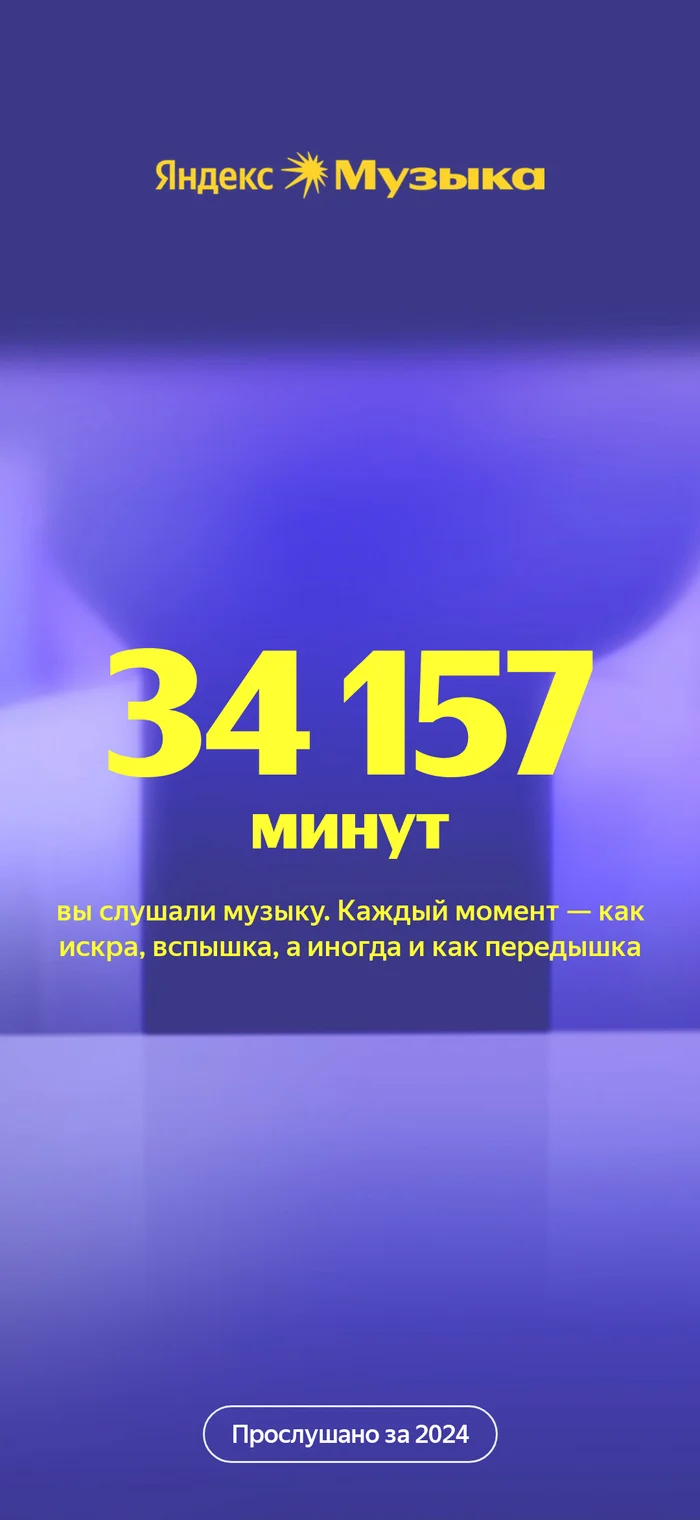 Яндекс Музыка

34 157
минут

вы слушали музыку. Каждый момент — как искра, вспышка, а иногда и как передышка

Прослушано за 2024